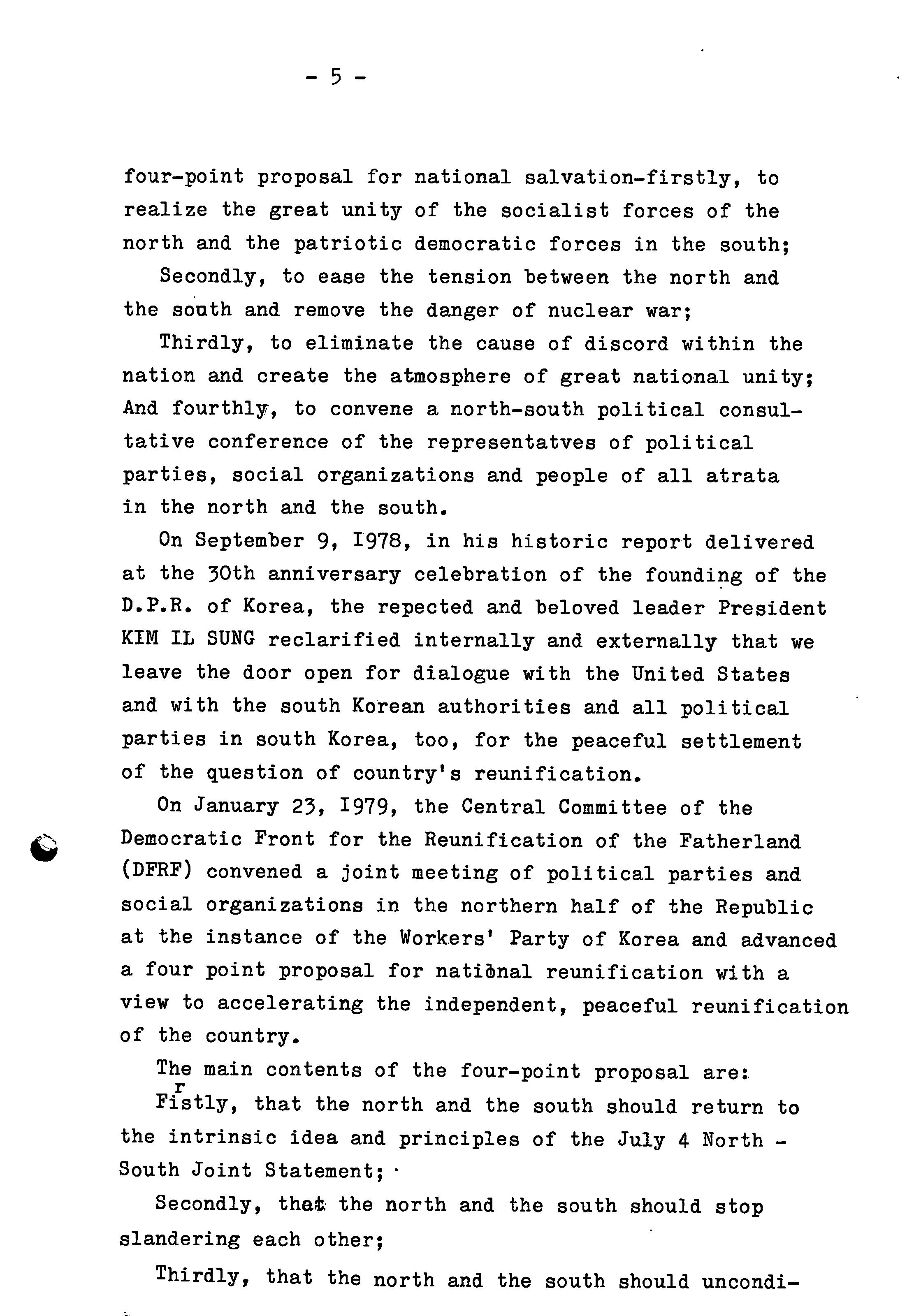 - 5 -

four-point proposal for national salvation-firstly, to realize the great unity of the socialist forces of the north and the patriotic democratic forces in the south;

Secondly, to ease the tension between the north and the south and remove the danger of nuclear war;

Thirdly, to eliminate the cause of discord within the nation and create the atmosphere of great national unity; And fourthly, to convene a north-south political consultative conference of the representatves of political parties, social organizations and people of all atrata in the north and the south.

On September 9, 1978, in his historic report delivered at the 30th anniversary celebration of the founding of the D.P.R. of Korea, the repected and beloved leader President KIM IL SUNG reclarified internally and externally that we leave the door open for dialogue with the United States and with the south Korean authorities and all political parties in south Korea, too, for the peaceful settlement of the question of country's reunification.

On January 23, 1979, the Central Committee of the Democratic Front for the Reunification of the Fatherland (DFRF) convened a joint meeting of political parties and social organizations in the northern half of the Republic at the instance of the Workers' Party of Korea and advanced a four point proposal for national reunification with a view to accelerating the independent, peaceful reunification of the country.

The main contents of the four-point proposal are:

Firstly, that the north and the south should return to the intrinsic idea and principles of the July 4 North - South Joint Statement;

Secondly, that the north and the south should stop slandering each other;

Thirdly, that the north and the south should uncondi-